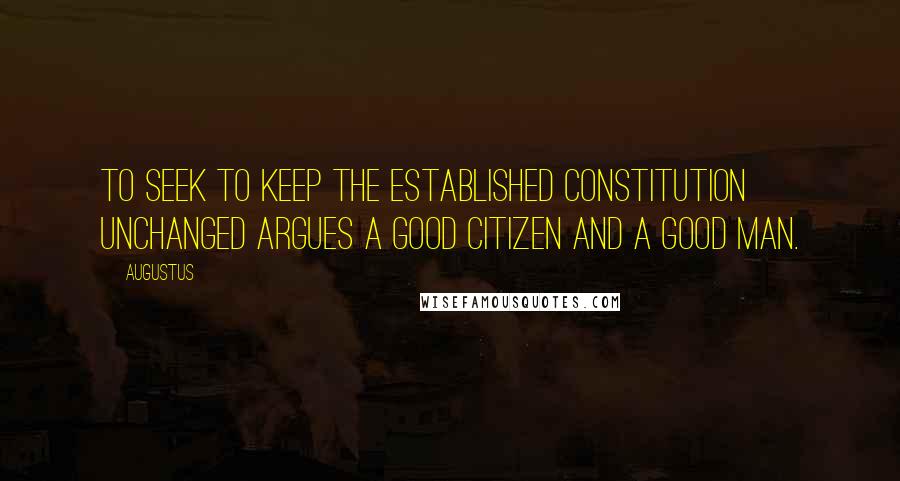 TO SEEK TO KEEP THE ESTABLISHED CONSTITUTION UNCHANGED ARGUES A GOOD CITIZEN AND A GOOD MAN.

AUGUSTUS

WISEFAMOUSQUOTES.COM